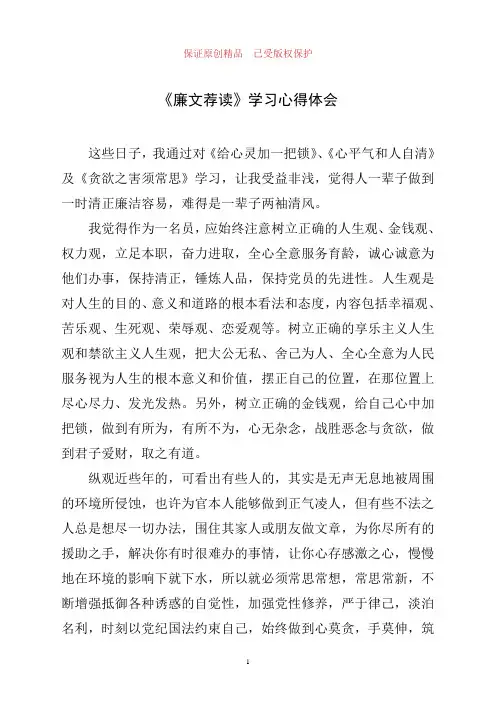 保证原创精品　已受版权保护

《廉文荐读》学习心得体会

这些日子，我通过对《给心灵加一把锁》、《心平气和人自清》及《贪欲之害须常思》学习，让我受益非浅，觉得人一辈子做到一时清正廉洁容易，难得是一辈子两袖清风。

我觉得作为一名员，应始终注意树立正确的人生观、金钱观、权力观，立足本职，奋力进取，全心全意服务育龄，诚心诚意为他们办事，保持清正，锤炼人品，保持党员的先进性。人生观是对人生的目的、意义和道路的根本看法和态度，内容包括幸福观、苦乐观、生死观、荣辱观、恋爱观等。树立正确的享乐主义人生观和禁欲主义人生观，把大公无私、舍己为人、全心全意为人民服务视为人生的根本意义和价值，摆正自己的位置，在那位置上尽心尽力、发光发热。另外，树立正确的金钱观，给自己心中加把锁，做到有所为，有所不为，心无杂念，战胜恶念与贪欲，做到君子爱财，取之有道。

纵观近些年的，可看出有些人的，其实是无声无息地被周围的环境所侵蚀，也许为官本人能够做到正气凌人，但有些不法之人总是想尽一切办法，围住其家人或朋友做文章，为你尽所有的援助之手，解决你有时很难办的事情，让你心存感激之心，慢慢地在环境的影响下就下水，所以就必须常思常想，常思常新，不断增强抵御各种诱惑的自觉性，加强党性修养，严于律己，淡泊名利，时刻以党纪国法约束自己，始终做到心莫贪，手莫伸，筑

1